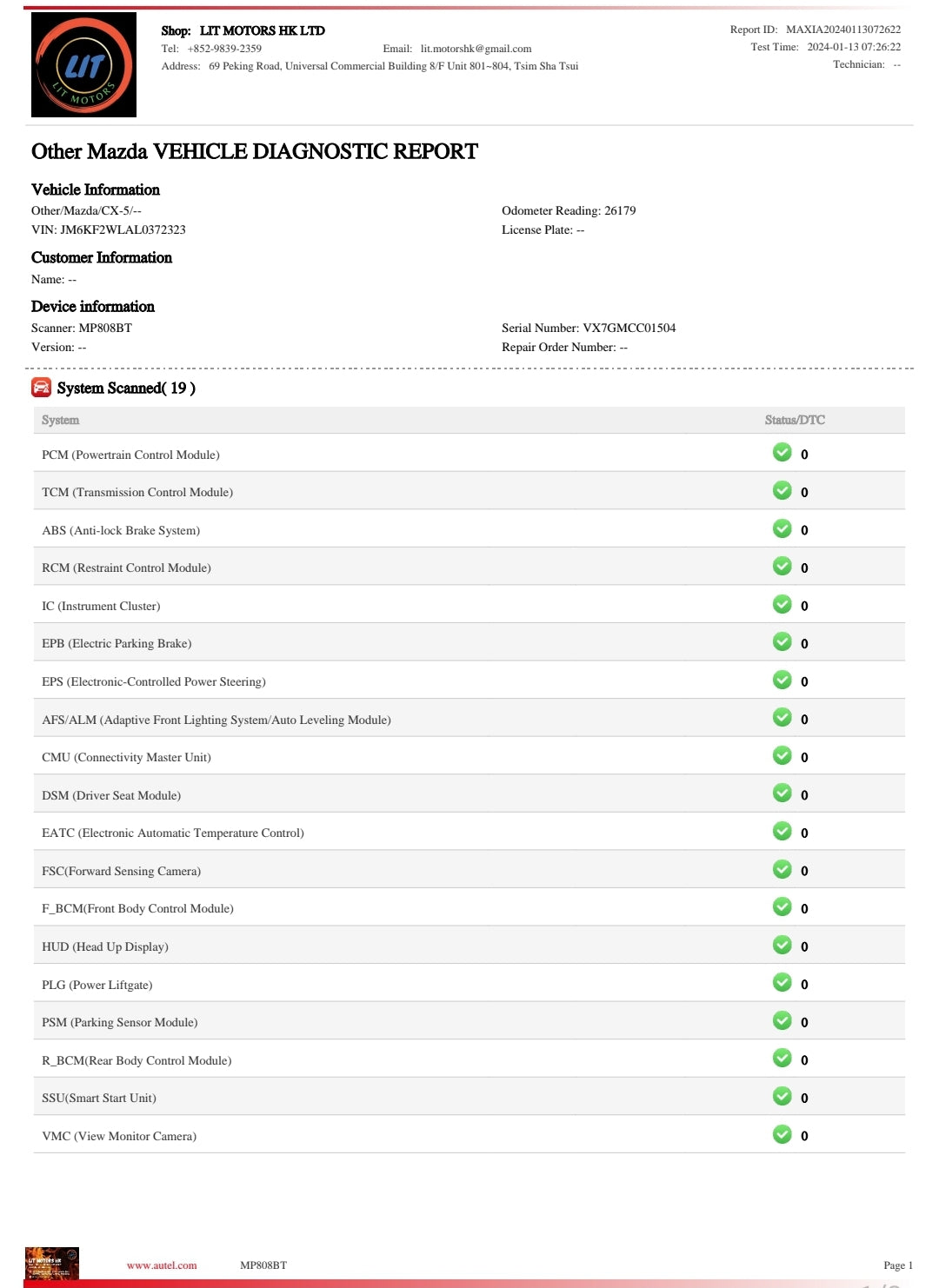 LIT
LIT MOTORS

Shop: LIT MOTORS HK LTD
Tel: +852-9839-2359 Email: lit.motorshk@gmail.com
Address: 69 Peking Road, Universal Commercial Building 8/F Unit 801~804, Tsim Sha Tsui

Report ID: MAXIA20240113072622
Test Time: 2024-01-13 07:26:22
Technician: --

Other Mazda VEHICLE DIAGNOSTIC REPORT

Vehicle Information
Other/Mazda/CX-5/--
VIN: JM6KF2WLAL0372323
Odometer Reading: 26179
License Plate: --

Customer Information
Name: --

Device information
Scanner: MP808BT
Version: --
Serial Number: VX7GMCC01504
Repair Order Number: --

System Scanned( 19 )

| System | Status/DTC |
|---|---|
| PCM (Powertrain Control Module) | 0 |
| TCM (Transmission Control Module) | 0 |
| ABS (Anti-lock Brake System) | 0 |
| RCM (Restraint Control Module) | 0 |
| IC (Instrument Cluster) | 0 |
| EPB (Electric Parking Brake) | 0 |
| EPS (Electronic-Controlled Power Steering) | 0 |
| AFS/ALM (Adaptive Front Lighting System/Auto Leveling Module) | 0 |
| CMU (Connectivity Master Unit) | 0 |
| DSM (Driver Seat Module) | 0 |
| EATC (Electronic Automatic Temperature Control) | 0 |
| FSC(Forward Sensing Camera) | 0 |
| F_BCM(Front Body Control Module) | 0 |
| HUD (Head Up Display) | 0 |
| PLG (Power Liftgate) | 0 |
| PSM (Parking Sensor Module) | 0 |
| R_BCM(Rear Body Control Module) | 0 |
| SSU(Smart Start Unit) | 0 |
| VMC (View Monitor Camera) | 0 |

www.autel.com MP808BT Page 1